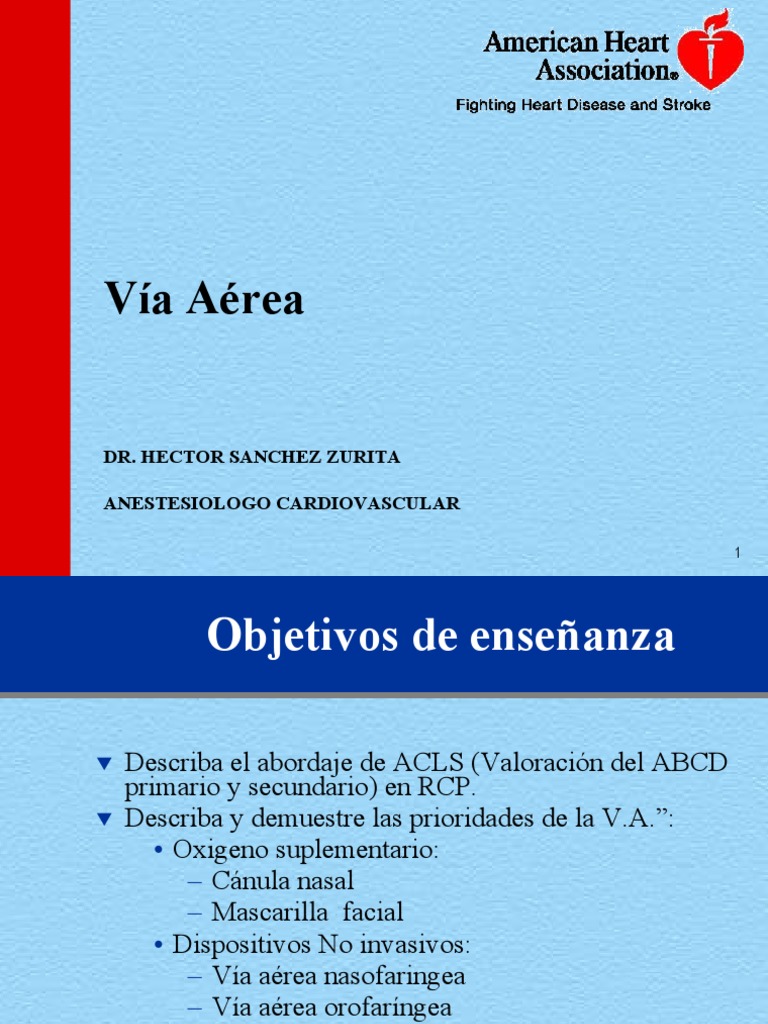 American Heart Association®
Fighting Heart Disease and Stroke

Vía Aérea

DR. HECTOR SANCHEZ ZURITA

ANESTESIOLOGO CARDIOVASCULAR

1

Objetivos de enseñanza

▼ Describa el abordaje de ACLS (Valoración del ABCD primario y secundario) en RCP.
▼ Describa y demuestre las prioridades de la V.A.”:
• Oxigeno suplementario:
– Cánula nasal
– Mascarilla facial
• Dispositivos No invasivos:
– Vía aérea nasofaringea
– Vía aérea orofaríngea